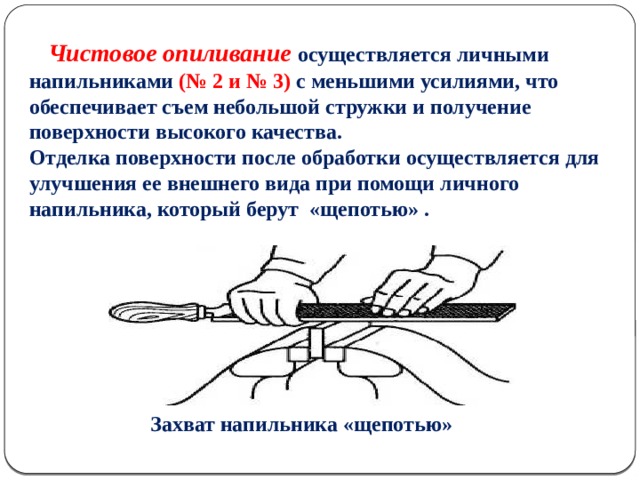 Чистовое опиливание осуществляется личными напильниками (№ 2 и № 3) с меньшими усилиями, что обеспечивает съем небольшой стружки и получение поверхности высокого качества.
Отделка поверхности после обработки осуществляется для улучшения ее внешнего вида при помощи личного напильника, который берут «щепотью» .

Захват напильника «щепотью»